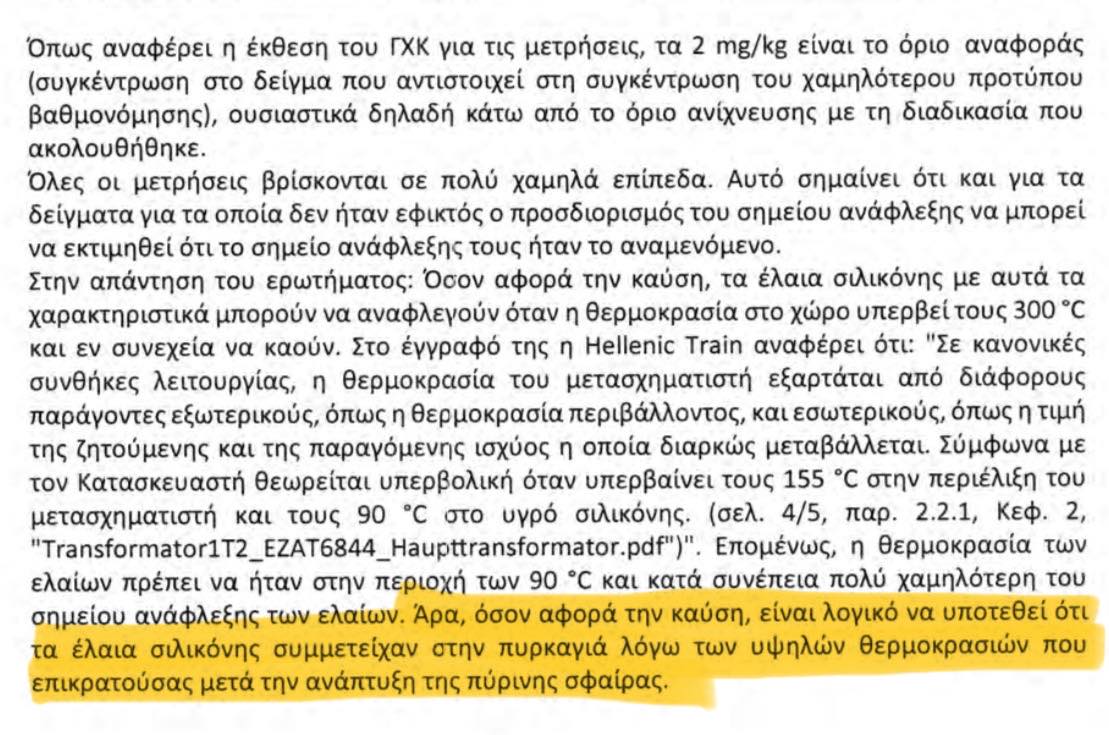 Όπως αναφέρει η έκθεση του ΓΧΚ για τις μετρήσεις, τα 2 mg/kg είναι το όριο αναφοράς (συγκέντρωση στο δείγμα που αντιστοιχεί στη συγκέντρωση του χαμηλότερου προτύπου βαθμονόμησης), ουσιαστικά δηλαδή κάτω από το όριο ανίχνευσης με τη διαδικασία που ακολουθήθηκε.
Όλες οι μετρήσεις βρίσκονται σε πολύ χαμηλά επίπεδα. Αυτό σημαίνει ότι και για τα δείγματα για τα οποία δεν ήταν εφικτός ο προσδιορισμός του σημείου ανάφλεξης να μπορεί να εκτιμηθεί ότι το σημείο ανάφλεξης τους ήταν το αναμενόμενο.
Στην απάντηση του ερωτήματος: Όσον αφορά την καύση, τα έλαια σιλικόνης με αυτά τα χαρακτηριστικά μπορούν να αναφλεγούν όταν η θερμοκρασία στο χώρο υπερβεί τους 300 °C και εν συνεχεία να καούν. Στο έγγραφό της η Hellenic Train αναφέρει ότι: "Σε κανονικές συνθήκες λειτουργίας, η θερμοκρασία του μετασχηματιστή εξαρτάται από διάφορους παράγοντες εξωτερικούς, όπως η θερμοκρασία περιβάλλοντος, και εσωτερικούς, όπως η τιμή της ζητούμενης και της παραγόμενης ισχύος η οποία διαρκώς μεταβάλλεται. Σύμφωνα με τον Κατασκευαστή θεωρείται υπερβολική όταν υπερβαίνει τους 155 °C στην περιέλιξη του μετασχηματιστή και τους 90 °C στο υγρό σιλικόνης. (σελ. 4/5, παρ. 2.2.1, Κεφ. 2, "Transformator1T2_EZAT6844_Haupttransformator.pdf")". Επομένως, η θερμοκρασία των ελαίων πρέπει να ήταν στην περιοχή των 90 °C και κατά συνέπεια πολύ χαμηλότερη του σημείου ανάφλεξης των ελαίων. Άρα, όσον αφορά την καύση, είναι λογικό να υποτεθεί ότι τα έλαια σιλικόνης συμμετείχαν στην πυρκαγιά λόγω των υψηλών θερμοκρασιών που επικρατούσας μετά την ανάπτυξη της πύρινης σφαίρας.